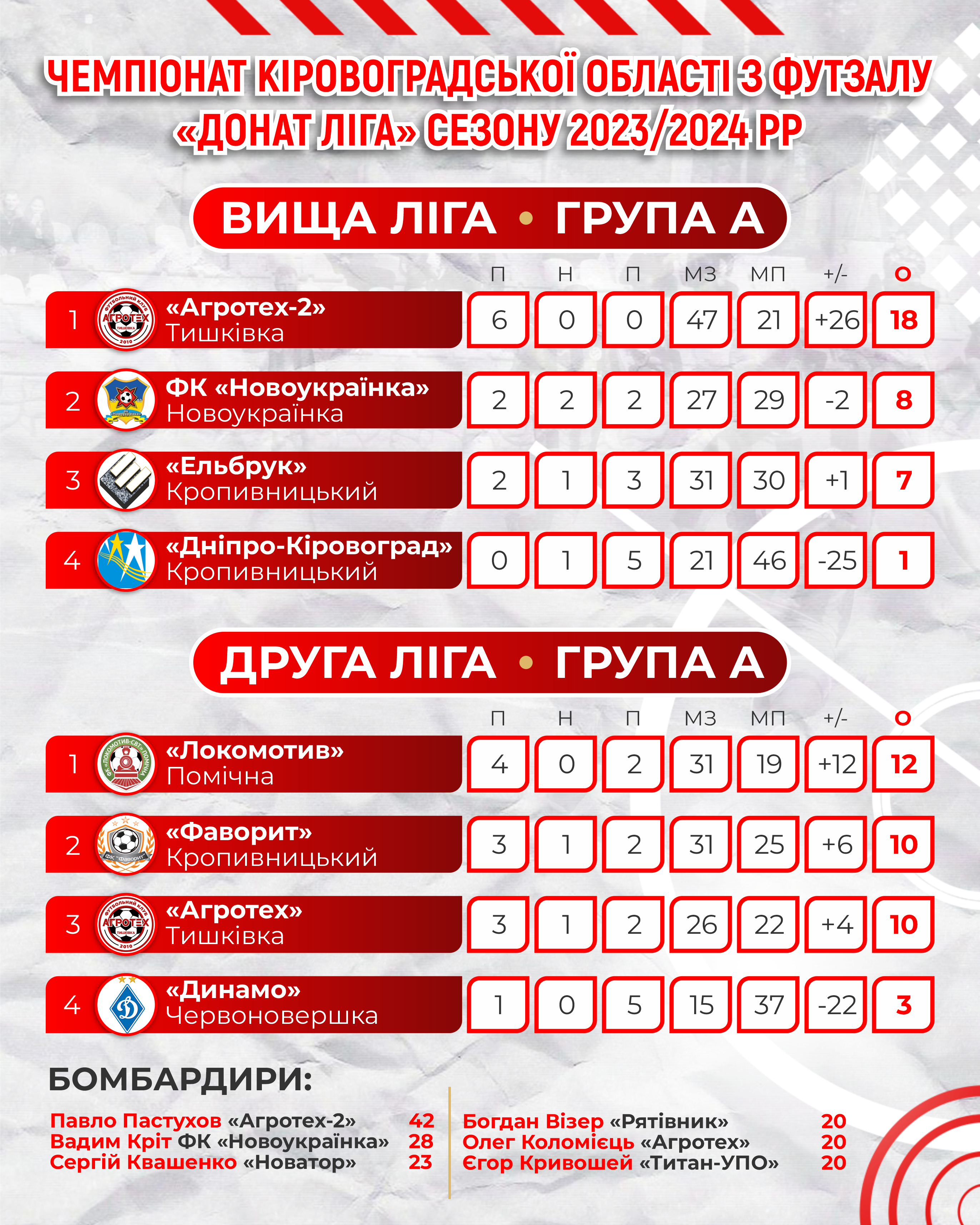 ЧЕМПІОНАТ КІРОВОГРАДСЬКОЇ ОБЛАСТІ З ФУТЗАЛУ «ДОНАТ ЛІГА» СЕЗОНУ 2023/2024 РР

ВИЩА ЛІГА • ГРУПА А

| | | П | Н | П | МЗ | МП | +/- | О |
|---|---|---|---|---|---|---|---|---|
| 1 | «Агротех-2» Тишківка | 6 | 0 | 0 | 47 | 21 | +26 | 18 |
| 2 | ФК «Новоукраїнка» Новоукраїнка | 2 | 2 | 2 | 27 | 29 | -2 | 8 |
| 3 | «Ельбрук» Кропивницький | 2 | 1 | 3 | 31 | 30 | +1 | 7 |
| 4 | «Дніпро-Кіровоград» Кропивницький | 0 | 1 | 5 | 21 | 46 | -25 | 1 |

ДРУГА ЛІГА • ГРУПА А

| | | П | Н | П | МЗ | МП | +/- | О |
|---|---|---|---|---|---|---|---|---|
| 1 | «Локомотив» Помічна | 4 | 0 | 2 | 31 | 19 | +12 | 12 |
| 2 | «Фаворит» Кропивницький | 3 | 1 | 2 | 31 | 25 | +6 | 10 |
| 3 | «Агротех» Тишківка | 3 | 1 | 2 | 26 | 22 | +4 | 10 |
| 4 | «Динамо» Червоновершка | 1 | 0 | 5 | 15 | 37 | -22 | 3 |

БОМБАРДИРИ:

Павло Пастухов «Агротех-2» 42
Вадим Кріт ФК «Новоукраїнка» 28
Сергій Квашенко «Новатор» 23

Богдан Візер «Рятівник» 20
Олег Коломієць «Агротех» 20
Єгор Кривошей «Титан-УПО» 20